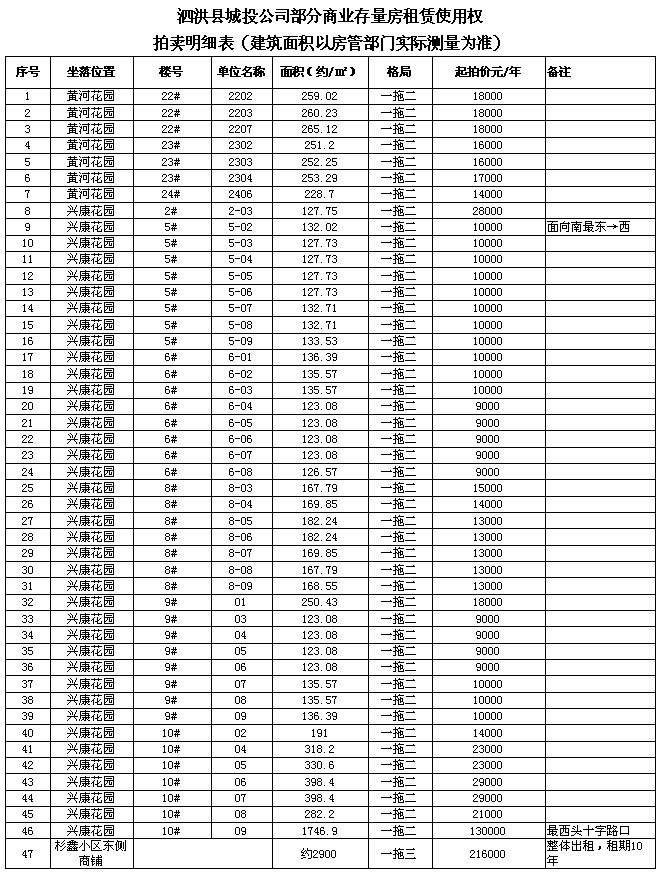 泗洪县城投公司部分商业存量房租赁使用权
拍卖明细表（建筑面积以房管部门实际测量为准）

| 序号 | 坐落位置 | 楼号 | 单位名称 | 面积（约/㎡） | 格局 | 起拍价元/年 | 备注 |
|---|---|---|---|---|---|---|---|
| 1 | 黄河花园 | 22# | 2202 | 259.02 | 一拖二 | 18000 | |
| 2 | 黄河花园 | 22# | 2203 | 260.23 | 一拖二 | 18000 | |
| 3 | 黄河花园 | 22# | 2207 | 265.12 | 一拖二 | 18000 | |
| 4 | 黄河花园 | 23# | 2302 | 251.2 | 一拖二 | 16000 | |
| 5 | 黄河花园 | 23# | 2303 | 252.25 | 一拖二 | 16000 | |
| 6 | 黄河花园 | 23# | 2304 | 253.29 | 一拖二 | 17000 | |
| 7 | 黄河花园 | 24# | 2406 | 228.7 | 一拖二 | 14000 | |
| 8 | 兴康花园 | 2# | 2-03 | 127.75 | 一拖二 | 28000 | |
| 9 | 兴康花园 | 5# | 5-02 | 132.02 | 一拖二 | 10000 | 面向南最东→西 |
| 10 | 兴康花园 | 5# | 5-03 | 127.73 | 一拖二 | 10000 | |
| 11 | 兴康花园 | 5# | 5-04 | 127.73 | 一拖二 | 10000 | |
| 12 | 兴康花园 | 5# | 5-05 | 127.73 | 一拖二 | 10000 | |
| 13 | 兴康花园 | 5# | 5-06 | 127.73 | 一拖二 | 10000 | |
| 14 | 兴康花园 | 5# | 5-07 | 132.71 | 一拖二 | 10000 | |
| 15 | 兴康花园 | 5# | 5-08 | 132.71 | 一拖二 | 10000 | |
| 16 | 兴康花园 | 5# | 5-09 | 133.53 | 一拖二 | 10000 | |
| 17 | 兴康花园 | 6# | 6-01 | 136.39 | 一拖二 | 10000 | |
| 18 | 兴康花园 | 6# | 6-02 | 135.57 | 一拖二 | 10000 | |
| 19 | 兴康花园 | 6# | 6-03 | 135.57 | 一拖二 | 10000 | |
| 20 | 兴康花园 | 6# | 6-04 | 123.08 | 一拖二 | 9000 | |
| 21 | 兴康花园 | 6# | 6-05 | 123.08 | 一拖二 | 9000 | |
| 22 | 兴康花园 | 6# | 6-06 | 123.08 | 一拖二 | 9000 | |
| 23 | 兴康花园 | 6# | 6-07 | 123.08 | 一拖二 | 9000 | |
| 24 | 兴康花园 | 6# | 6-08 | 126.57 | 一拖二 | 9000 | |
| 25 | 兴康花园 | 8# | 8-03 | 167.79 | 一拖二 | 15000 | |
| 26 | 兴康花园 | 8# | 8-04 | 169.85 | 一拖二 | 14000 | |
| 27 | 兴康花园 | 8# | 8-05 | 182.24 | 一拖二 | 13000 | |
| 28 | 兴康花园 | 8# | 8-06 | 182.24 | 一拖二 | 13000 | |
| 29 | 兴康花园 | 8# | 8-07 | 169.85 | 一拖二 | 13000 | |
| 30 | 兴康花园 | 8# | 8-08 | 167.79 | 一拖二 | 13000 | |
| 31 | 兴康花园 | 8# | 8-09 | 168.55 | 一拖二 | 13000 | |
| 32 | 兴康花园 | 9# | 01 | 250.43 | 一拖二 | 18000 | |
| 33 | 兴康花园 | 9# | 03 | 123.08 | 一拖二 | 9000 | |
| 34 | 兴康花园 | 9# | 04 | 123.08 | 一拖二 | 9000 | |
| 35 | 兴康花园 | 9# | 05 | 123.08 | 一拖二 | 9000 | |
| 36 | 兴康花园 | 9# | 06 | 123.08 | 一拖二 | 9000 | |
| 37 | 兴康花园 | 9# | 07 | 135.57 | 一拖二 | 10000 | |
| 38 | 兴康花园 | 9# | 08 | 135.57 | 一拖二 | 10000 | |
| 39 | 兴康花园 | 9# | 09 | 136.39 | 一拖二 | 10000 | |
| 40 | 兴康花园 | 10# | 02 | 191 | 一拖二 | 14000 | |
| 41 | 兴康花园 | 10# | 04 | 318.2 | 一拖二 | 23000 | |
| 42 | 兴康花园 | 10# | 05 | 330.6 | 一拖二 | 23000 | |
| 43 | 兴康花园 | 10# | 06 | 398.4 | 一拖二 | 29000 | |
| 44 | 兴康花园 | 10# | 07 | 398.4 | 一拖二 | 29000 | |
| 45 | 兴康花园 | 10# | 08 | 282.2 | 一拖二 | 21000 | |
| 46 | 兴康花园 | 10# | 09 | 1746.9 | 一拖二 | 130000 | 最西头十字路口 |
| 47 | 杉鑫小区东侧商铺 | | | 约2900 | 一拖三 | 216000 | 整体出租，租期10年 |